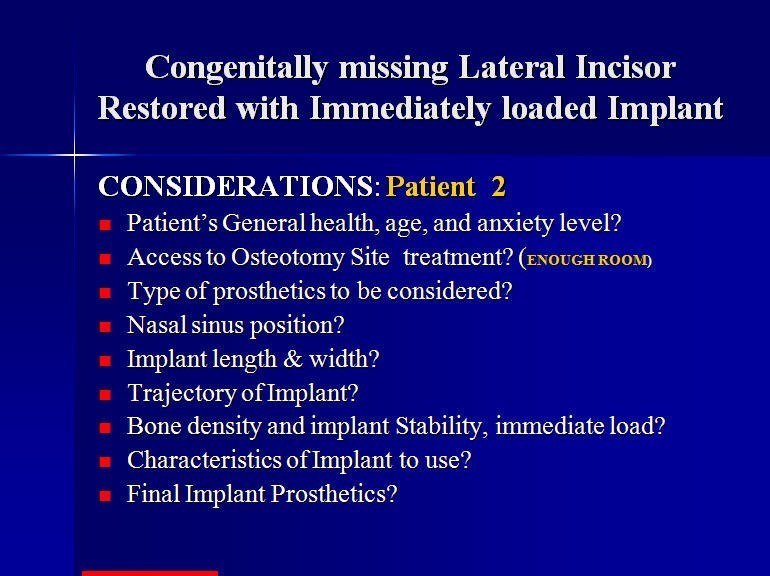 Congenitally missing Lateral Incisor Restored with Immediately loaded Implant

CONSIDERATIONS: Patient 2

- Patient's General health, age, and anxiety level?
- Access to Osteotomy Site treatment? (ENOUGH ROOM)
- Type of prosthetics to be considered?
- Nasal sinus position?
- Implant length & width?
- Trajectory of Implant?
- Bone density and implant Stability, immediate load?
- Characteristics of Implant to use?
- Final Implant Prosthetics?